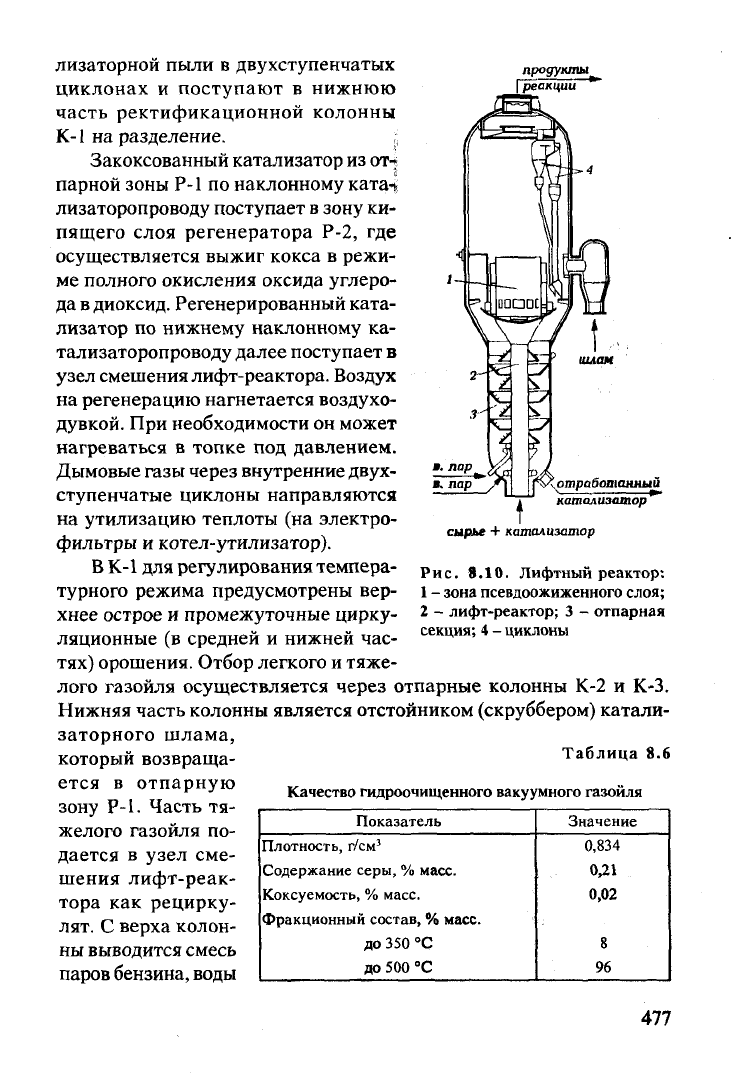 лизаторной пыли в двухступенчатых циклонах и поступают в нижнюю часть ректификационной колонны К-1 на разделение.

Закоксованный катализатор из отпарной зоны Р-1 по наклонному катализаторопроводу поступает в зону кипящего слоя регенератора Р-2, где осуществляется выжиг кокса в режиме полного окисления оксида углерода в диоксид. Регенерированный катализатор по нижнему наклонному катализаторопроводу далее поступает в узел смешения лифт-реактора. Воздух на регенерацию нагнетается воздуходувкой. При необходимости он может нагреваться в топке под давлением. Дымовые газы через внутренние двухступенчатые циклоны направляются на утилизацию теплоты (на электрофильтры и котел-утилизатор).

В К-1 для регулирования температурного режима предусмотрены верхнее острое и промежуточные циркуляционные (в средней и нижней частях) орошения. Отбор легкого и тяжелого газойля осуществляется через отпарные колонны К-2 и К-3. Нижняя часть колонны является отстойником (скруббером) катализаторного шлама, который возвращается в отпарную зону Р-1. Часть тяжелого газойля подается в узел смешения лифт-реактора как рециркулят. С верха колонны выводится смесь паров бензина, воды

продукты реакции
4
1
шлам
2
3
в. пар
в. пар
отработанный катализатор
сырье + катализатор

Рис. 8.10. Лифтный реактор: 1 – зона псевдоожиженного слоя; 2 – лифт-реактор; 3 – отпарная секция; 4 – циклоны

Таблица 8.6

Качество гидроочищенного вакуумного газойля

| Показатель | Значение |
|---|---|
| Плотность, г/см$^3$ | 0,834 |
| Содержание серы, % масс. | 0,21 |
| Коксуемость, % масс. | 0,02 |
| Фракционный состав, % масс. | |
| до 350 °С | 8 |
| до 500 °С | 96 |

477